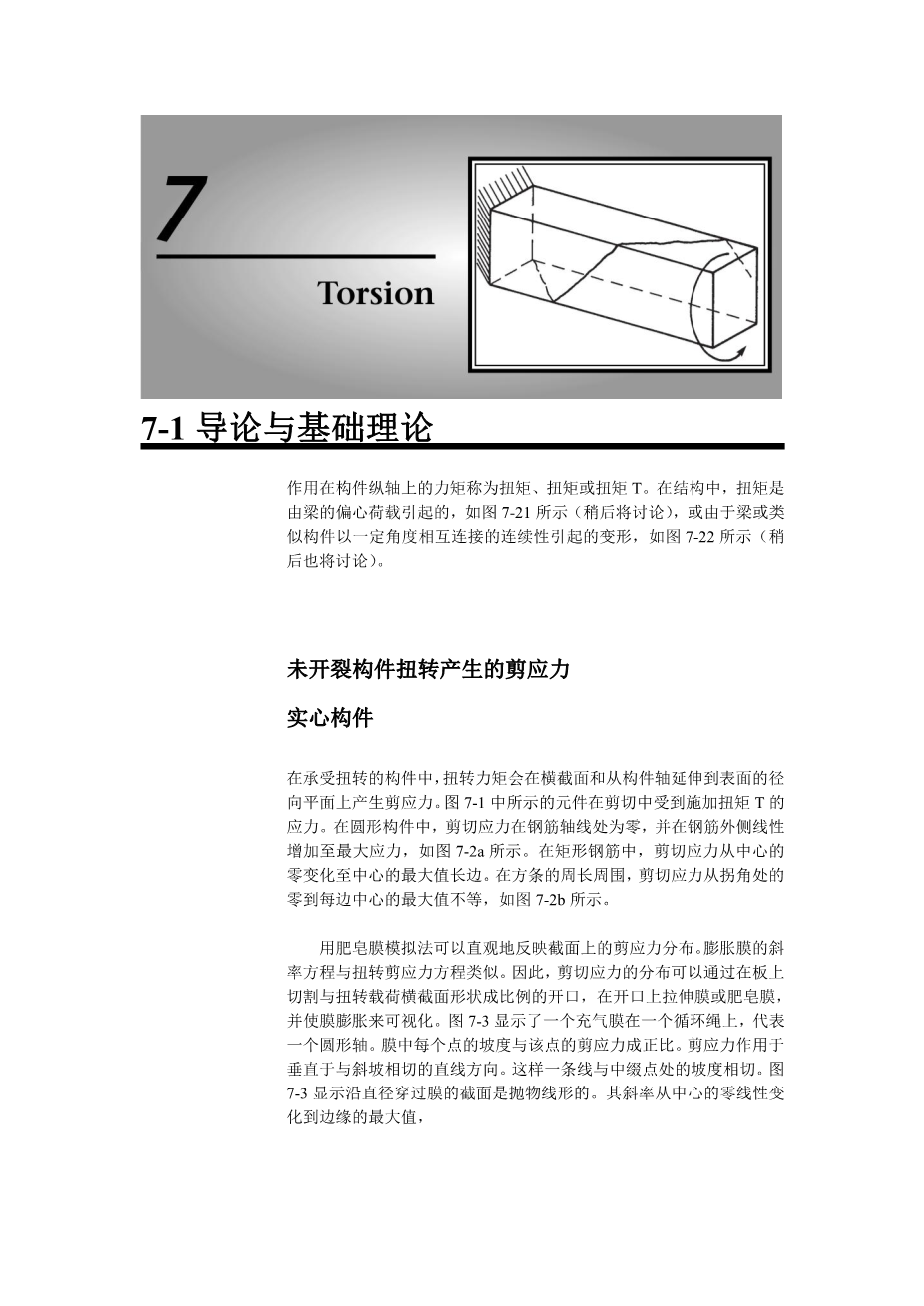 7

Torsion

7-1 导论与基础理论

作用在构件纵轴上的力矩称为扭矩、扭矩或扭矩 T。在结构中，扭矩是由梁的偏心荷载引起的，如图 7-21 所示（稍后将讨论），或由于梁或类似构件以一定角度相互连接的连续性引起的变形，如图 7-22 所示（稍后也将讨论）。

未开裂构件扭转产生的剪应力

实心构件

在承受扭转的构件中，扭转力矩会在横截面和从构件轴延伸到表面的径向平面上产生剪应力。图 7-1 中所示的元件在剪切中受到施加扭矩 T 的应力。在圆形构件中，剪切应力在钢筋轴线处为零，并在钢筋外侧线性增加至最大应力，如图 7-2a 所示。在矩形钢筋中，剪切应力从中心的零变化至中心的最大值长边。在方条的周长周围，剪切应力从拐角处的零到每边中心的最大值不等，如图 7-2b 所示。

用肥皂膜模拟法可以直观地反映截面上的剪应力分布。膨胀膜的斜率方程与扭转剪应力方程类似。因此，剪切应力的分布可以通过在板上切割与扭转载荷横截面形状成比例的开口，在开口上拉伸膜或肥皂膜，并使膜膨胀来可视化。图 7-3 显示了一个充气膜在一个循环绳上，代表一个圆形轴。膜中每个点的坡度与该点的剪应力成正比。剪应力作用于垂直于与斜坡相切的直线方向。这样一条线与中缀点处的坡度相切。图 7-3 显示沿直径穿过膜的截面是抛物线形的。其斜率从中心的零线性变化到边缘的最大值，